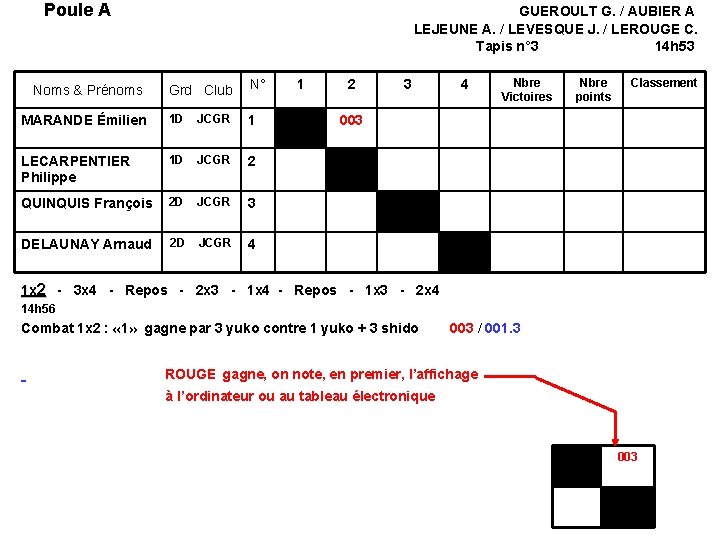 Poule A

GUEROULT G. / AUBIER A
LEJEUNE A. / LEVESQUE J. / LEROUGE C.
Tapis n°3 14h53

| Noms & Prénoms | Grd Club | N° | 1 | 2 | 3 | 4 | Nbre Victoires | Nbre points | Classement |
|---|---|---|---|---|---|---|---|---|---|
| MARANDE Émilien | 1D JCGR | 1 | | 003 | | | | | |
| LECARPENTIER Philippe | 1D JCGR | 2 | | | | | | | |
| QUINQUIS François | 2D JCGR | 3 | | | | | | | |
| DELAUNAY Arnaud | 2D JCGR | 4 | | | | | | | |

1x2 - 3x4 - Repos - 2x3 - 1x4 - Repos - 1x3 - 2x4
14h56
Combat 1x2 : «1» gagne par 3 yuko contre 1 yuko + 3 shido 003 / 001.3

ROUGE gagne, on note, en premier, l'affichage à l'ordinateur ou au tableau électronique

003